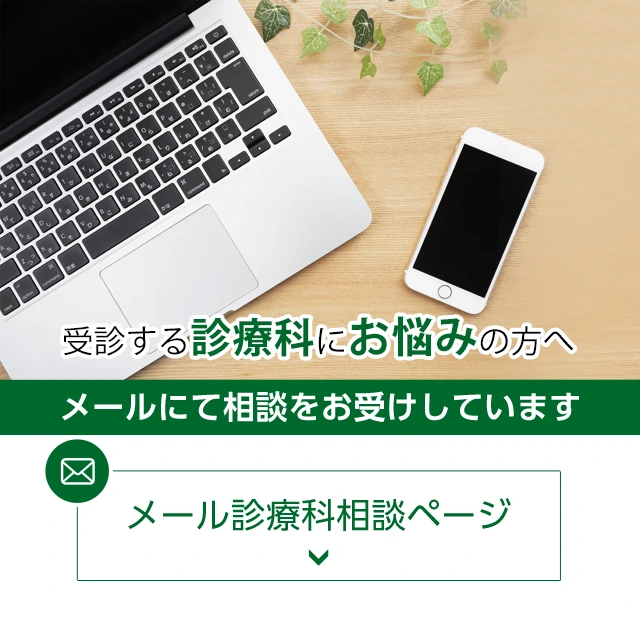 受診する診療科にお悩みの方へ

メールにて相談をお受けしています

メール診療科相談ページ